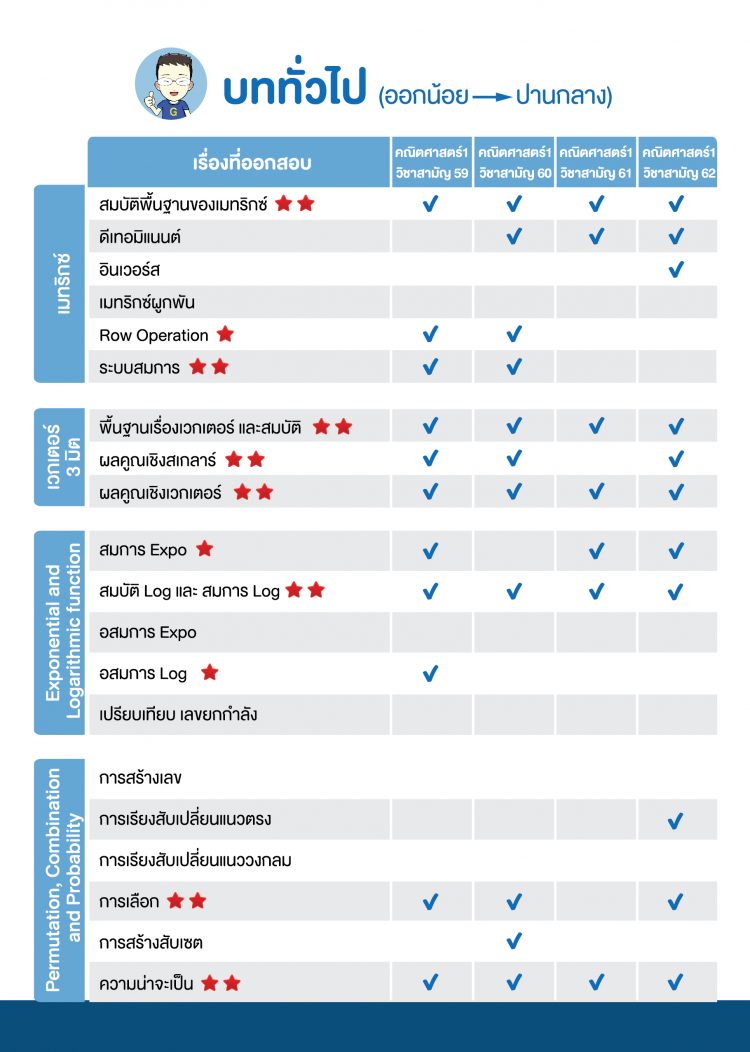 บททั่วไป (ออกน้อย → ปานกลาง)

| | เรื่องที่ออกสอบ | คณิตศาสตร์1 วิชาสามัญ 59 | คณิตศาสตร์1 วิชาสามัญ 60 | คณิตศาสตร์1 วิชาสามัญ 61 | คณิตศาสตร์1 วิชาสามัญ 62 |
|---|---|---|---|---|---|
| เมทริกซ์ | สมบัติพื้นฐานของเมทริกซ์ ★★ | ✓ | ✓ | ✓ | ✓ |
| | ดีเทอมิแนนต์ | | ✓ | ✓ | ✓ |
| | อินเวอร์ส | | | | ✓ |
| | เมทริกซ์ผูกพัน | | | | |
| | Row Operation ★ | ✓ | ✓ | | |
| | ระบบสมการ ★★ | ✓ | ✓ | | |
| เวกเตอร์ 3 มิติ | พื้นฐานเรื่องเวกเตอร์ และสมบัติ ★★ | ✓ | ✓ | ✓ | ✓ |
| | ผลคูณเชิงสเกลาร์ ★★ | ✓ | ✓ | | ✓ |
| | ผลคูณเชิงเวกเตอร์ ★★ | ✓ | ✓ | ✓ | ✓ |
| Exponential and Logarithmic function | สมการ Expo ★ | ✓ | | ✓ | ✓ |
| | สมบัติ Log และ สมการ Log ★★ | ✓ | ✓ | ✓ | ✓ |
| | อสมการ Expo | | | | |
| | อสมการ Log ★ | ✓ | | | |
| | เปรียบเทียบ เลขยกกำลัง | | | | |
| Permutation, Combination and Probability | การสร้างเลข | | | | |
| | การเรียงสับเปลี่ยนแนวตรง | | | | ✓ |
| | การเรียงสับเปลี่ยนแนววงกลม | | | | |
| | การเลือก ★★ | ✓ | ✓ | | ✓ |
| | การสร้างสับเซต | | ✓ | | |
| | ความน่าจะเป็น ★★ | ✓ | ✓ | ✓ | ✓ |